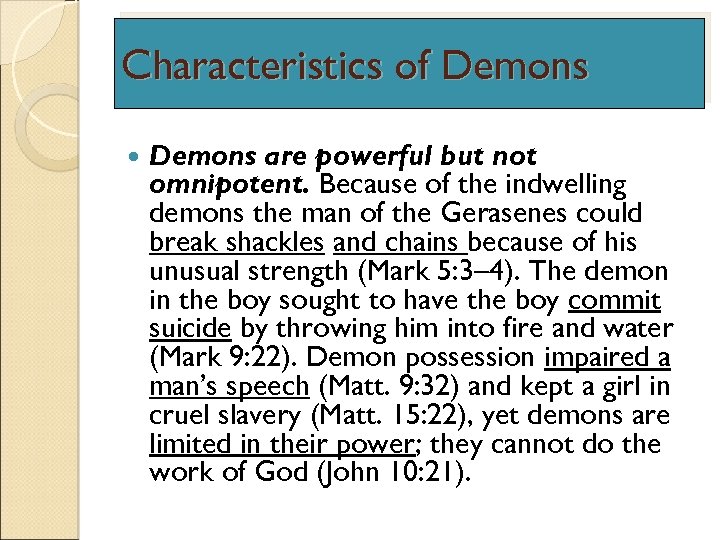 Characteristics of Demons

Demons are powerful but not omnipotent. Because of the indwelling demons the man of the Gerasenes could break shackles and chains because of his unusual strength (Mark 5:3–4). The demon in the boy sought to have the boy commit suicide by throwing him into fire and water (Mark 9:22). Demon possession impaired a man's speech (Matt. 9:32) and kept a girl in cruel slavery (Matt. 15:22), yet demons are limited in their power; they cannot do the work of God (John 10:21).